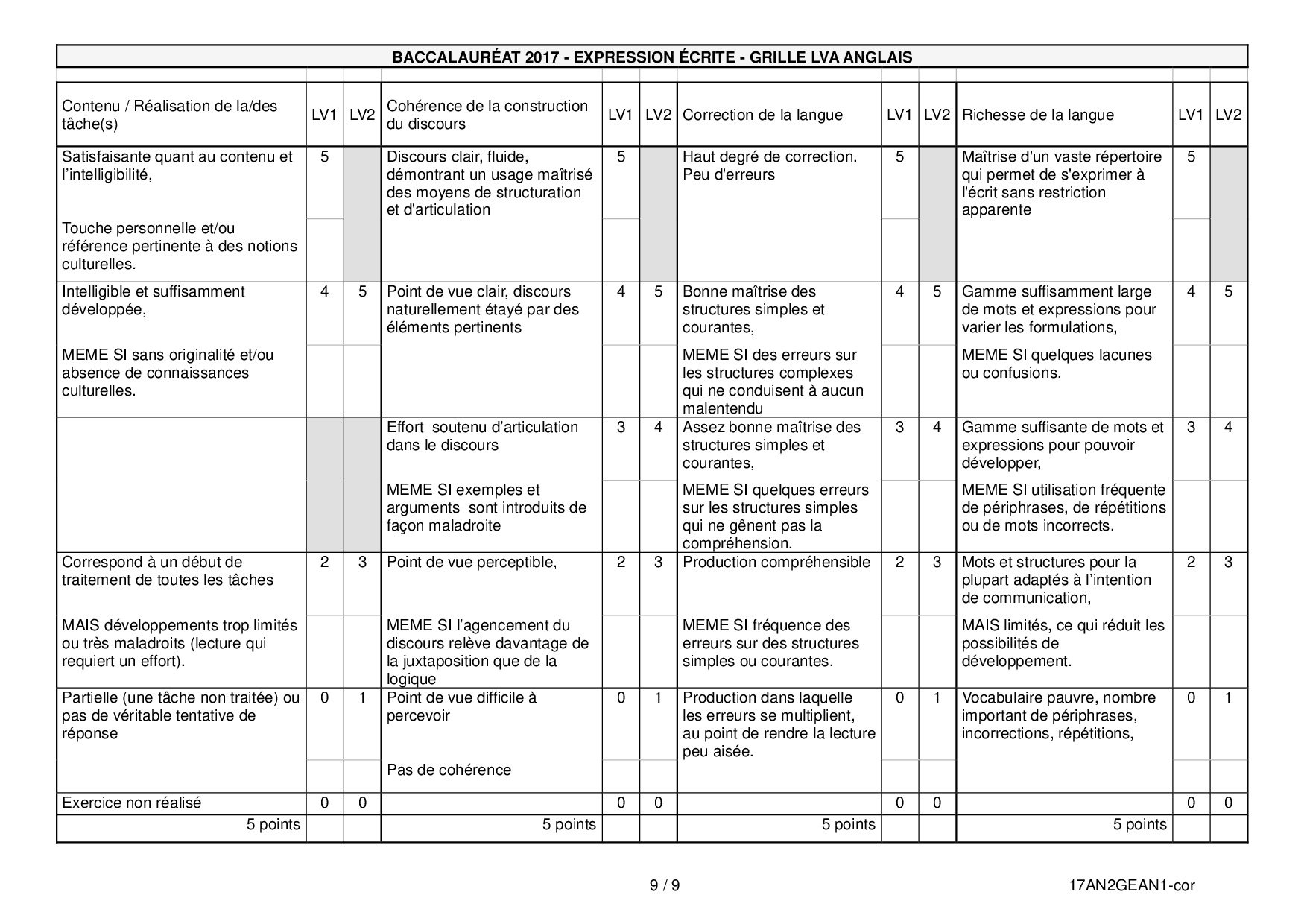 BACCALAURÉAT 2017 - EXPRESSION ÉCRITE - GRILLE LVA ANGLAIS

| Contenu / Réalisation de la/des tâche(s) | LV1 | LV2 | Cohérence de la construction du discours | LV1 | LV2 | Correction de la langue | LV1 | LV2 | Richesse de la langue | LV1 | LV2 |
|---|---|---|---|---|---|---|---|---|---|---|---|
| Satisfaisante quant au contenu et l'intelligibilité, Touche personnelle et/ou référence pertinente à des notions culturelles. | 5 | | Discours clair, fluide, démontrant un usage maîtrisé des moyens de structuration et d'articulation | 5 | | Haut degré de correction. Peu d'erreurs | 5 | | Maîtrise d'un vaste répertoire qui permet de s'exprimer à l'écrit sans restriction apparente | 5 | |
| Intelligible et suffisamment développée, MEME SI sans originalité et/ou absence de connaissances culturelles. | 4 | 5 | Point de vue clair, discours naturellement étayé par des éléments pertinents | 4 | 5 | Bonne maîtrise des structures simples et courantes, MEME SI des erreurs sur les structures complexes qui ne conduisent à aucun malentendu | 4 | 5 | Gamme suffisamment large de mots et expressions pour varier les formulations, MEME SI quelques lacunes ou confusions. | 4 | 5 |
| | | | Effort soutenu d'articulation dans le discours MEME SI exemples et arguments sont introduits de façon maladroite | 3 | 4 | Assez bonne maîtrise des structures simples et courantes, MEME SI quelques erreurs sur les structures simples qui ne gênent pas la compréhension. | 3 | 4 | Gamme suffisante de mots et expressions pour pouvoir développer, MEME SI utilisation fréquente de périphrases, de répétitions ou de mots incorrects. | 3 | 4 |
| Correspond à un début de traitement de toutes les tâches MAIS développements trop limités ou très maladroits (lecture qui requiert un effort). | 2 | 3 | Point de vue perceptible, MEME SI l'agencement du discours relève davantage de la juxtaposition que de la logique | 2 | 3 | Production compréhensible MEME SI fréquence des erreurs sur des structures simples ou courantes. | 2 | 3 | Mots et structures pour la plupart adaptés à l'intention de communication, MAIS limités, ce qui réduit les possibilités de développement. | 2 | 3 |
| Partielle (une tâche non traitée) ou pas de véritable tentative de réponse | 0 | 1 | Point de vue difficile à percevoir Pas de cohérence | 0 | 1 | Production dans laquelle les erreurs se multiplient, au point de rendre la lecture peu aisée. | 0 | 1 | Vocabulaire pauvre, nombre important de périphrases, incorrections, répétitions, | 0 | 1 |
| Exercice non réalisé | 0 | 0 | | 0 | 0 | | 0 | 0 | | 0 | 0 |
| 5 points | | | 5 points | | | 5 points | | | 5 points | | |

9 / 9

17AN2GEAN1-cor